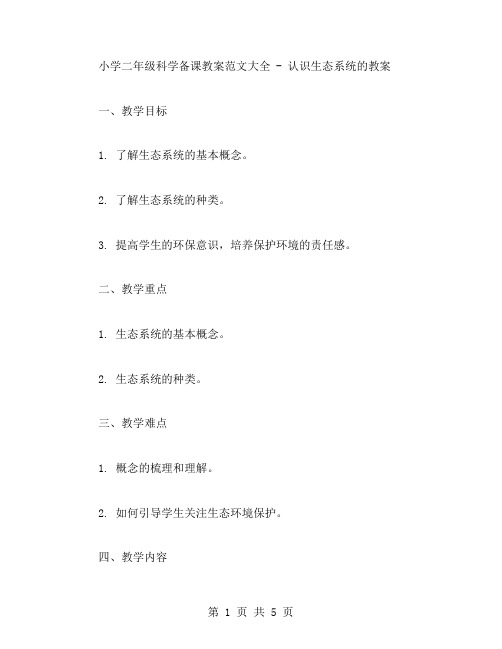 小学二年级科学备课教案范文大全 - 认识生态系统的教案

一、教学目标

1. 了解生态系统的基本概念。

2. 了解生态系统的种类。

3. 提高学生的环保意识，培养保护环境的责任感。

二、教学重点

1. 生态系统的基本概念。

2. 生态系统的种类。

三、教学难点

1. 概念的梳理和理解。

2. 如何引导学生关注生态环境保护。

四、教学内容

第 1 页 共 5 页